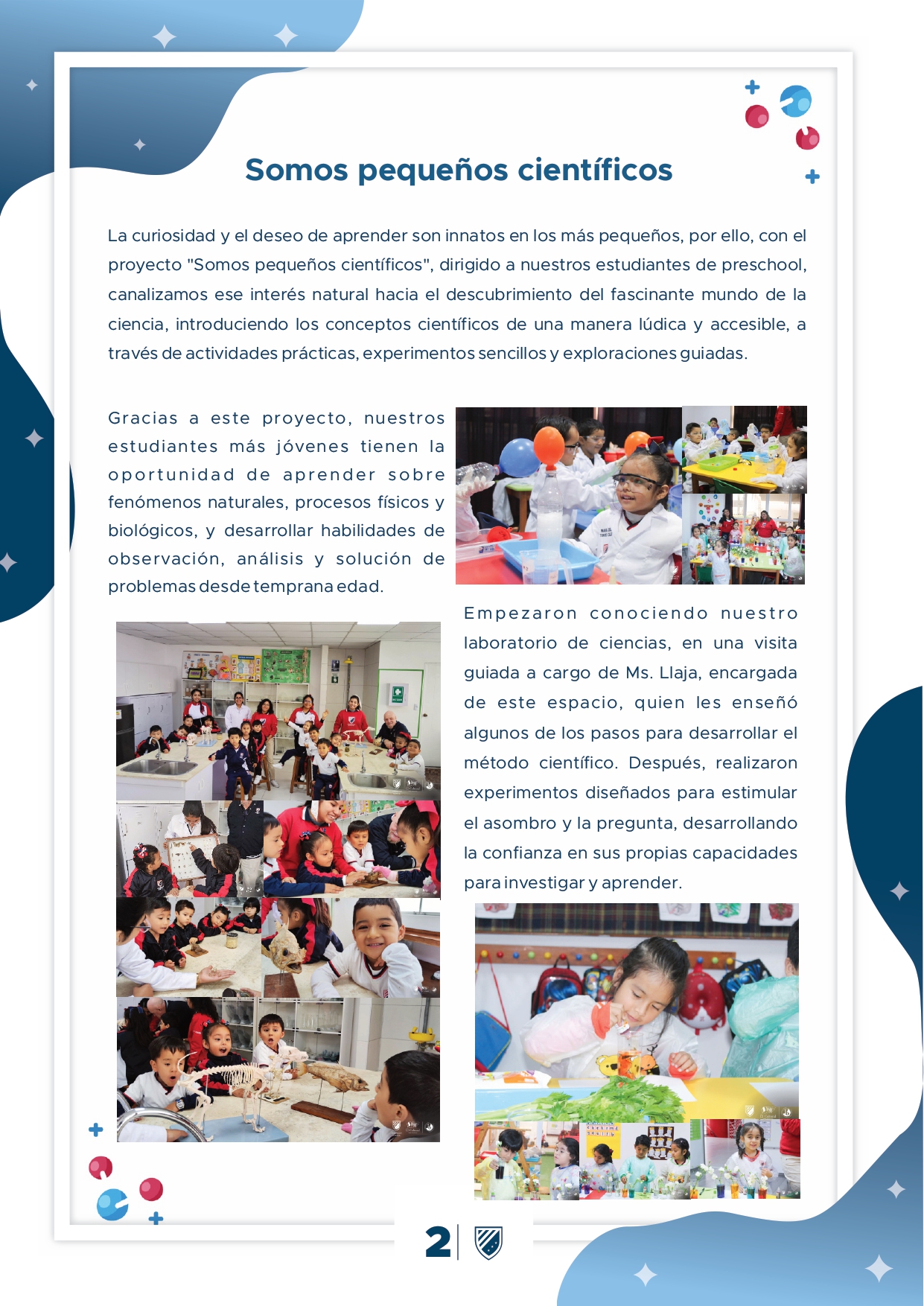 Somos pequeños científicos

La curiosidad y el deseo de aprender son innatos en los más pequeños, por ello, con el proyecto "Somos pequeños científicos", dirigido a nuestros estudiantes de preschool, canalizamos ese interés natural hacia el descubrimiento del fascinante mundo de la ciencia, introduciendo los conceptos científicos de una manera lúdica y accesible, a través de actividades prácticas, experimentos sencillos y exploraciones guiadas.

Gracias a este proyecto, nuestros estudiantes más jóvenes tienen la oportunidad de aprender sobre fenómenos naturales, procesos físicos y biológicos, y desarrollar habilidades de observación, análisis y solución de problemas desde temprana edad.

Empezaron conociendo nuestro laboratorio de ciencias, en una visita guiada a cargo de Ms. Llaja, encargada de este espacio, quien les enseñó algunos de los pasos para desarrollar el método científico. Después, realizaron experimentos diseñados para estimular el asombro y la pregunta, desarrollando la confianza en sus propias capacidades para investigar y aprender.

2